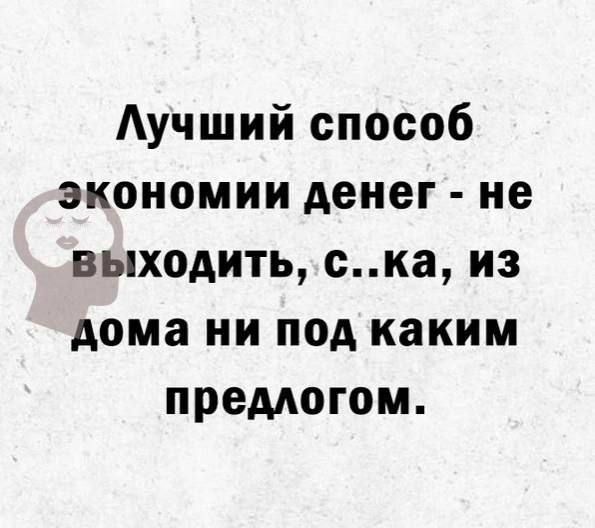 Лучший способ экономии денег - не выходить, с..ка, из дома ни под каким предлогом.